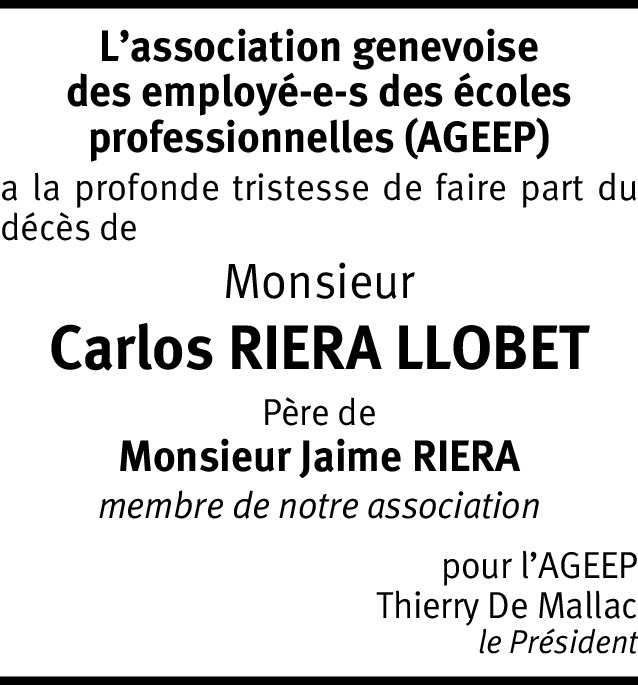 L’association genevoise des employé-e-s des écoles professionnelles (AGEEP)

a la profonde tristesse de faire part du décès de

Monsieur

Carlos RIERA LLOBET

Père de

Monsieur Jaime RIERA

membre de notre association

pour l’AGEEP
Thierry De Mallac
le Président